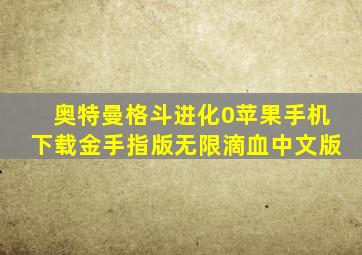 奥特曼格斗进化0苹果手机下载金手指版无限滴血中文版